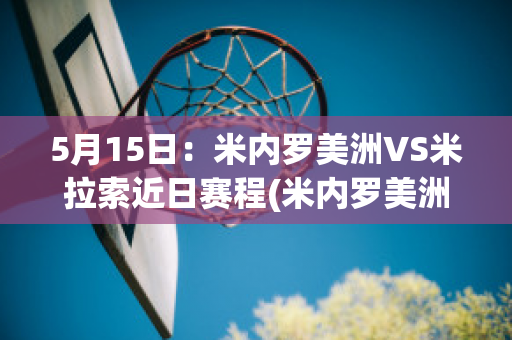 5月15日：米内罗美洲VS米拉索近日赛程(米内罗美洲